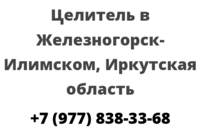 Целитель в Железногорск-Илимском, Иркутская область

+7 (977) 838-33-68